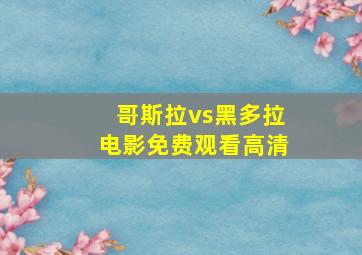 哥斯拉vs黑多拉
电影免费观看高清